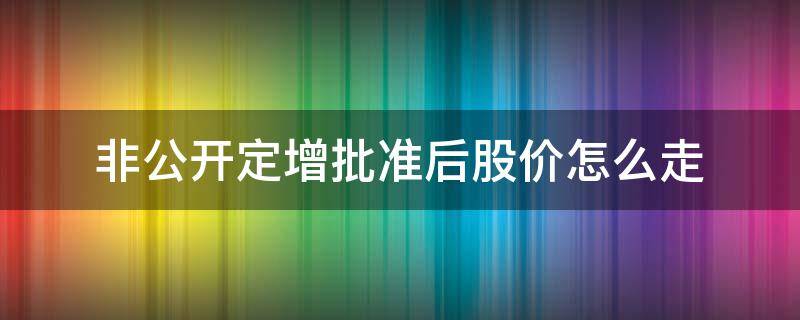 非公开定增批准后股价怎么走